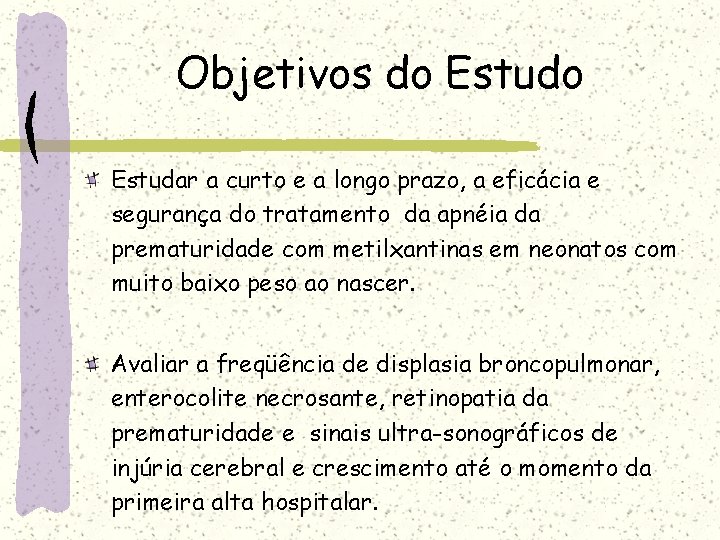 Objetivos do Estudo

Estudar a curto e a longo prazo, a eficácia e segurança do tratamento da apnéia da prematuridade com metilxantinas em neonatos com muito baixo peso ao nascer.

Avaliar a freqüência de displasia broncopulmonar, enterocolite necrosante, retinopatia da prematuridade e sinais ultra-sonográficos de injúria cerebral e crescimento até o momento da primeira alta hospitalar.